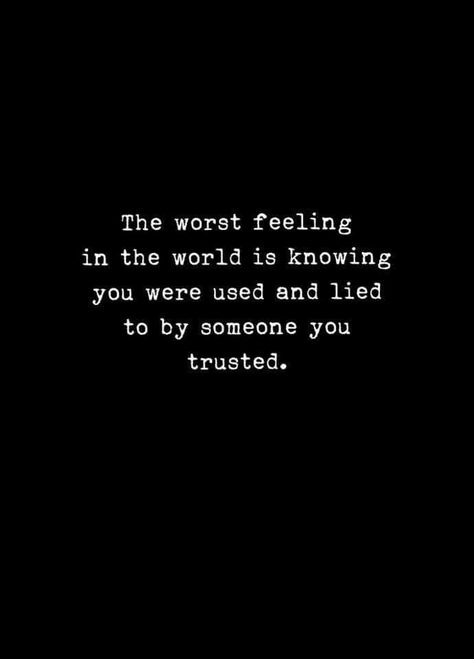 The worst feeling in the world is knowing you were used and lied to by someone you trusted.